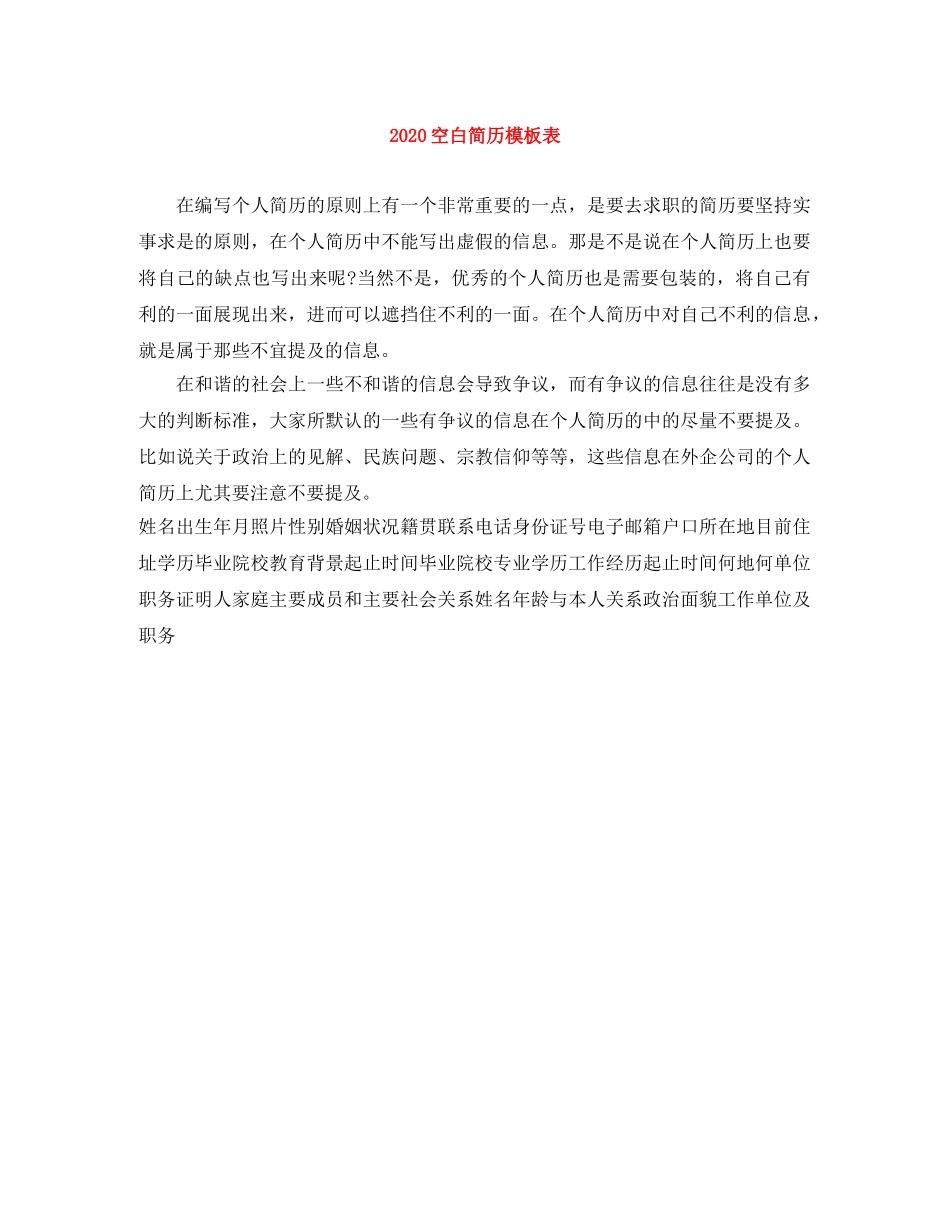 2020空白简历模板表

在编写个人简历的原则上有一个非常重要的一点，是要去求职的简历要坚持实事求是的原则，在个人简历中不能写出虚假的信息。那是不是说在个人简历上也要将自己的缺点也写出来呢?当然不是，优秀的个人简历也是需要包装的，将自己有利的一面展现出来，进而可以遮挡住不利的一面。在个人简历中对自己不利的信息，就是属于那些不宜提及的信息。

在和谐的社会上一些不和谐的信息会导致争议，而有争议的信息往往是没有多大的判断标准，大家所默认的一些有争议的信息在个人简历的中的尽量不要提及。比如说关于政治上的见解、民族问题、宗教信仰等等，这些信息在外企公司的个人简历上尤其要注意不要提及。

姓名出生年月照片性别婚姻状况籍贯联系电话身份证号电子邮箱户口所在地目前住址学历毕业院校教育背景起止时间毕业院校专业学历工作经历起止时间何地何单位职务证明人家庭主要成员和主要社会关系姓名年龄与本人关系政治面貌工作单位及职务